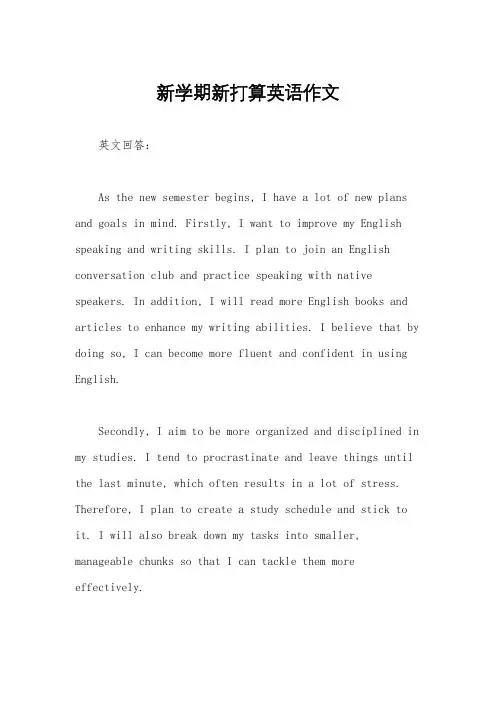 新学期新打算英语作文

英文回答：

As the new semester begins, I have a lot of new plans and goals in mind. Firstly, I want to improve my English speaking and writing skills. I plan to join an English conversation club and practice speaking with native speakers. In addition, I will read more English books and articles to enhance my writing abilities. I believe that by doing so, I can become more fluent and confident in using English.

Secondly, I aim to be more organized and disciplined in my studies. I tend to procrastinate and leave things until the last minute, which often results in a lot of stress. Therefore, I plan to create a study schedule and stick to it. I will also break down my tasks into smaller, manageable chunks so that I can tackle them more effectively.